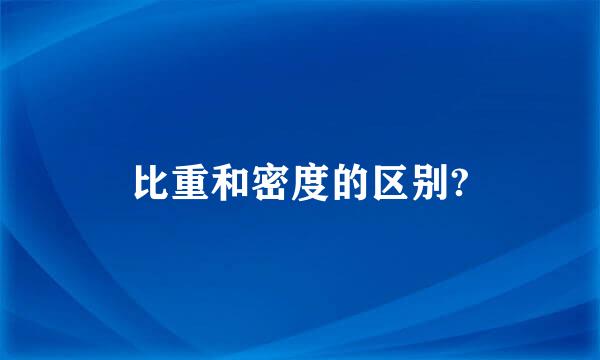 比重和密度的区别?